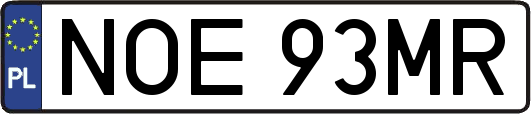 PL
NOE 93MR